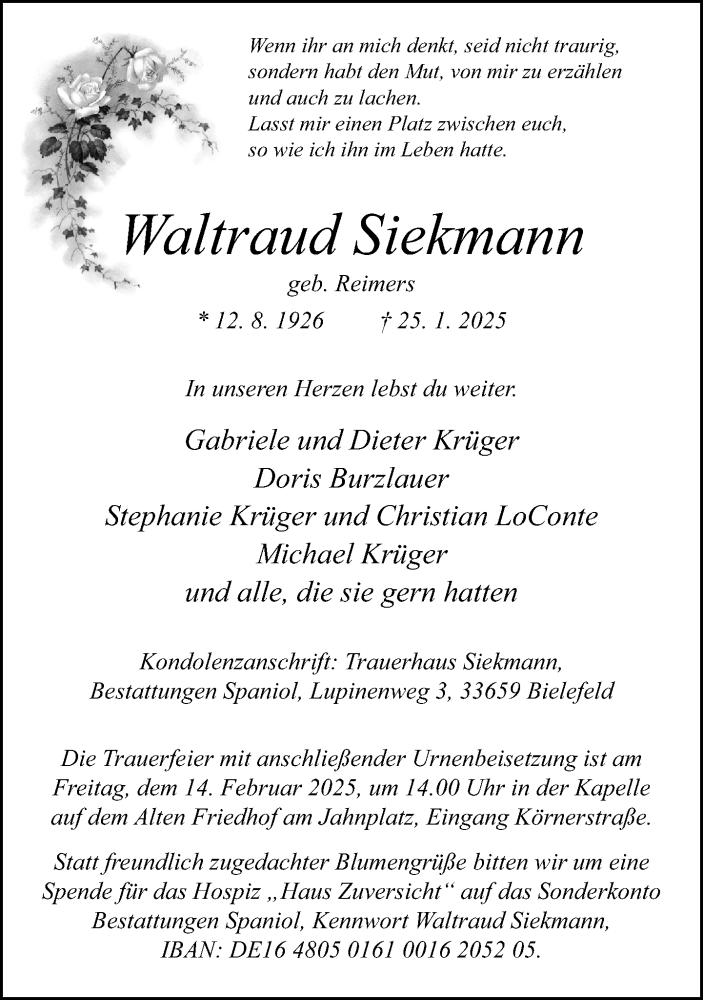 Wenn ihr an mich denkt, seid nicht traurig,
sondern habt den Mut, von mir zu erzählen
und auch zu lachen.
Lasst mir einen Platz zwischen euch,
so wie ich ihn im Leben hatte.

Waltraud Siekmann

geb. Reimers

* 12. 8. 1926 † 25. 1. 2025

In unseren Herzen lebst du weiter.

Gabriele und Dieter Krüger
Doris Burzlauer
Stephanie Krüger und Christian LoConte
Michael Krüger
und alle, die sie gern hatten

Kondolenzanschrift: Trauerhaus Siekmann,
Bestattungen Spaniol, Lupinenweg 3, 33659 Bielefeld

Die Trauerfeier mit anschließender Urnenbeisetzung ist am Freitag, dem 14. Februar 2025, um 14.00 Uhr in der Kapelle auf dem Alten Friedhof am Jahnplatz, Eingang Körnerstraße.

Statt freundlich zugedachter Blumengrüße bitten wir um eine Spende für das Hospiz „Haus Zuversicht“ auf das Sonderkonto Bestattungen Spaniol, Kennwort Waltraud Siekmann, IBAN: DE16 4805 0161 0016 2052 05.